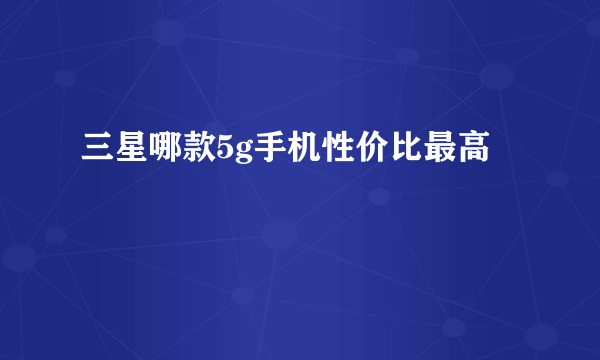 三星哪款5g手机性价比最高